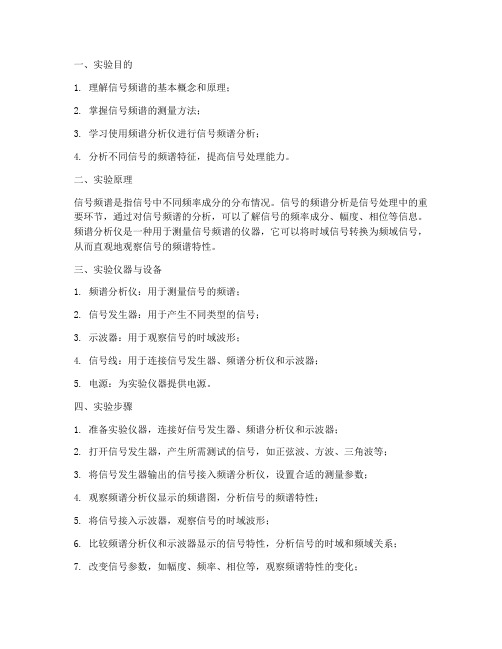 一、实验目的

1. 理解信号频谱的基本概念和原理；

2. 掌握信号频谱的测量方法；

3. 学习使用频谱分析仪进行信号频谱分析；

4. 分析不同信号的频谱特征，提高信号处理能力。

二、实验原理

信号频谱是指信号中不同频率成分的分布情况。信号的频谱分析是信号处理中的重要环节，通过对信号频谱的分析，可以了解信号的频率成分、幅度、相位等信息。频谱分析仪是一种用于测量信号频谱的仪器，它可以将时域信号转换为频域信号，从而直观地观察信号的频谱特性。

三、实验仪器与设备

1. 频谱分析仪：用于测量信号的频谱；

2. 信号发生器：用于产生不同类型的信号；

3. 示波器：用于观察信号的时域波形；

4. 信号线：用于连接信号发生器、频谱分析仪和示波器；

5. 电源：为实验仪器提供电源。

四、实验步骤

1. 准备实验仪器，连接好信号发生器、频谱分析仪和示波器；

2. 打开信号发生器，产生所需测试的信号，如正弦波、方波、三角波等；

3. 将信号发生器输出的信号接入频谱分析仪，设置合适的测量参数；

4. 观察频谱分析仪显示的频谱图，分析信号的频谱特性；

5. 将信号接入示波器，观察信号的时域波形；

6. 比较频谱分析仪和示波器显示的信号特性，分析信号的时域和频域关系；

7. 改变信号参数，如幅度、频率、相位等，观察频谱特性的变化；